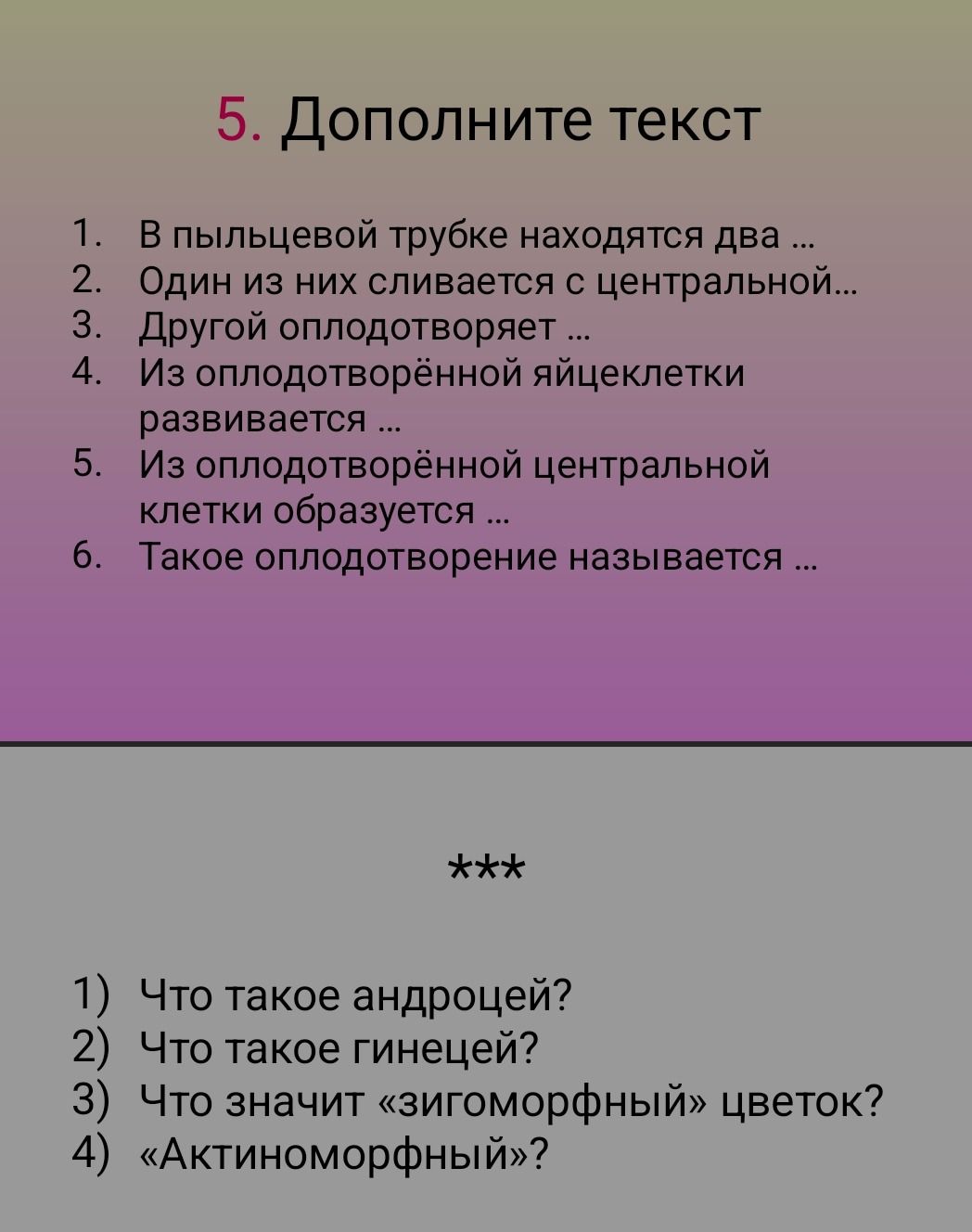 5. Дополните текст

1. В пыльцевой трубке находятся два …
2. Один из них сливается с центральной…
3. Другой оплодотворяет …
4. Из оплодотворённой яйцеклетки развивается …
5. Из оплодотворённой центральной клетки образуется …
6. Такое оплодотворение называется …

***

1) Что такое андроцей?
2) Что такое гинецей?
3) Что значит «зигоморфный» цветок?
4) «Актиноморфный»?